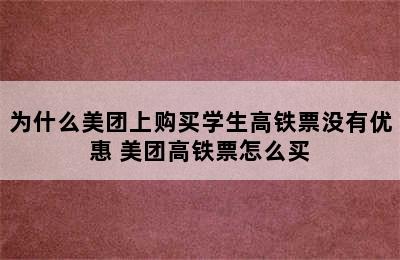 为什么美团上购买学生高铁票没有优惠 美团高铁票怎么买